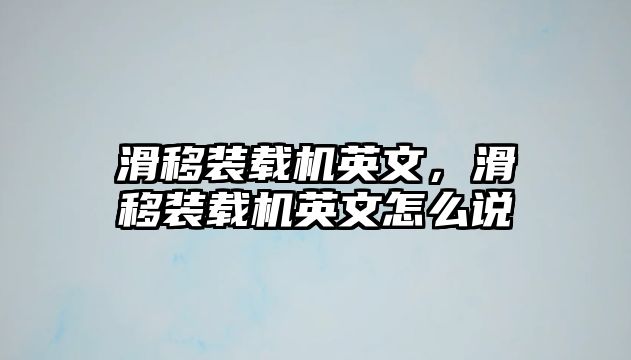 滑移装载机英文，滑移装载机英文怎么说